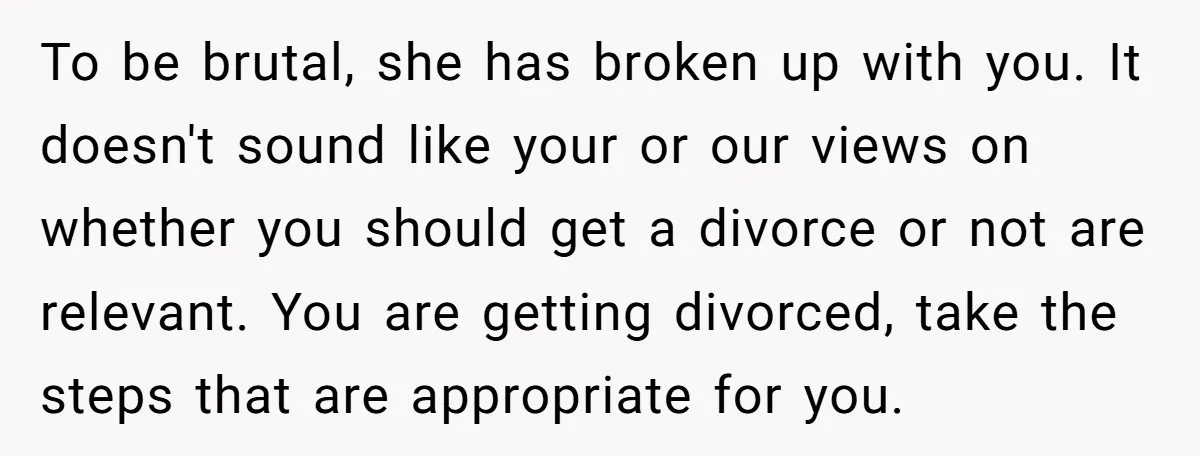 To be brutal, she has broken up with you. It doesn't sound like your or our views on whether you should get a divorce or not are relevant. You are getting divorced, take the steps that are appropriate for you.